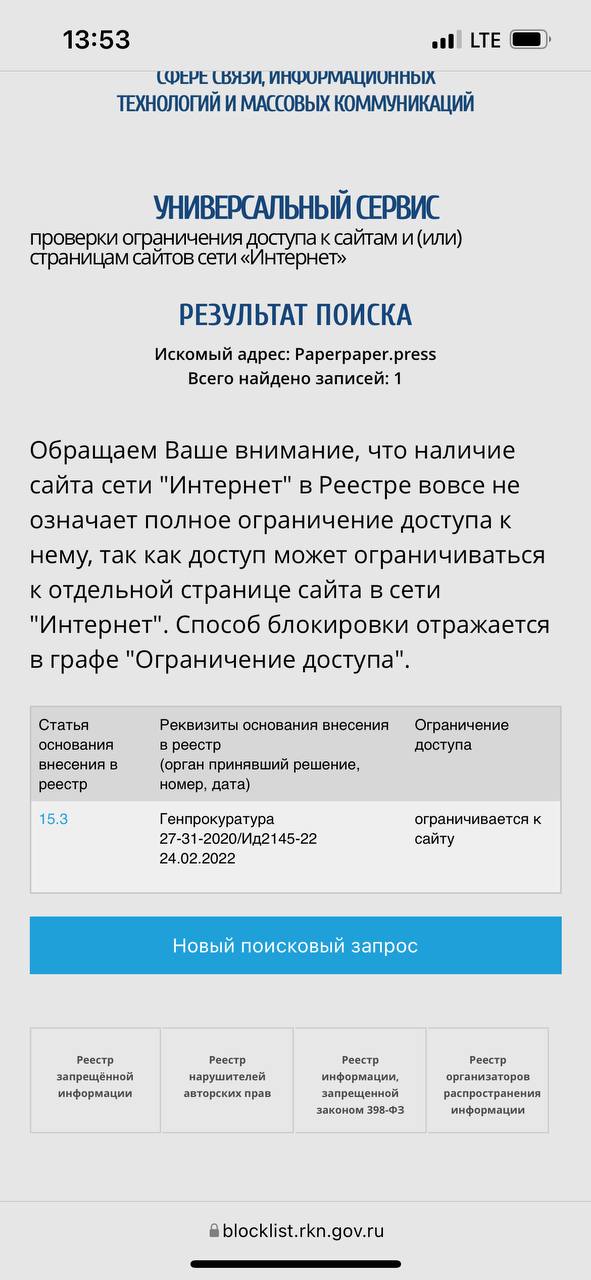 13:53
LTE

СФЕРЕ СВЯЗИ, ИНФОРМАЦИОННЫХ ТЕХНОЛОГИЙ И МАССОВЫХ КОММУНИКАЦИЙ

УНИВЕРСАЛЬНЫЙ СЕРВИС
проверки ограничения доступа к сайтам и (или) страницам сайтов сети «Интернет»

РЕЗУЛЬТАТ ПОИСКА
Искомый адрес: Paperpaper.press
Всего найдено записей: 1

Обращаем Ваше внимание, что наличие сайта сети "Интернет" в Реестре вовсе не означает полное ограничение доступа к нему, так как доступ может ограничиваться к отдельной странице сайта в сети "Интернет". Способ блокировки отражается в графе "Ограничение доступа".

| Статья основания внесения в реестр | Реквизиты основания внесения в реестр (орган принявший решение, номер, дата) | Ограничение доступа |
|---|---|---|
| 15.3 | Генпрокуратура 27-31-2020/Ид2145-22 24.02.2022 | ограничивается к сайту |

Новый поисковый запрос

Реестр запрещённой информации

Реестр нарушителей авторских прав

Реестр информации, запрещенной законом 398-ФЗ

Реестр организаторов распространения информации

blocklist.rkn.gov.ru